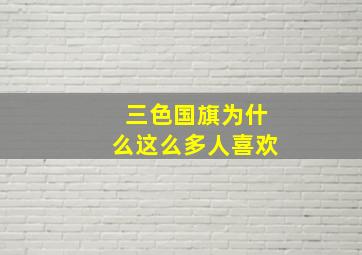 三色国旗为什么这么多人喜欢